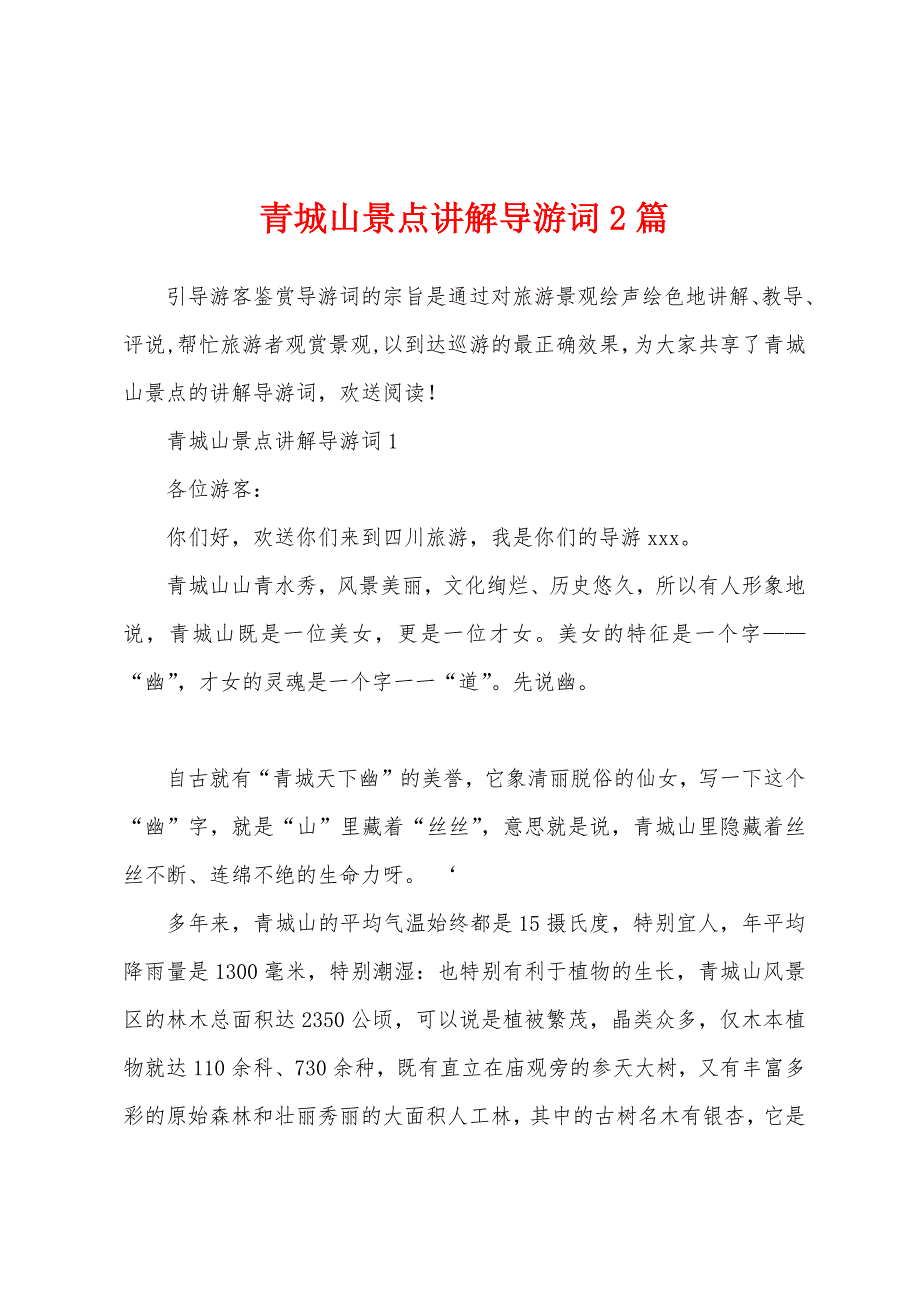 青城山景点讲解导游词2篇

引导游客鉴赏导游词的宗旨是通过对旅游景观绘声绘色地讲解、教导、评说,帮忙旅游者观赏景观,以到达巡游的最正确效果,为大家共享了青城山景点的讲解导游词，欢送阅读!

青城山景点讲解导游词1

各位游客：

你们好，欢送你们来到四川旅游，我是你们的导游xxx。

青城山山青水秀，风景美丽，文化绚烂、历史悠久，所以有人形象地说，青城山既是一位美女，更是一位才女。美女的特征是一个字——“幽”，才女的灵魂是一个字一一“道”。先说幽。

自古就有“青城天下幽”的美誉，它象清丽脱俗的仙女，写一下这个“幽”字，就是“山”里藏着“丝丝”，意思就是说，青城山里隐藏着丝丝不断、连绵不绝的生命力呀。 ‘

多年来，青城山的平均气温始终都是15摄氏度，特别宜人，年平均降雨量是1300毫米，特别潮湿：也特别有利于植物的生长，青城山风景区的林木总面积达2350公顷，可以说是植被繁茂，晶类众多，仅木本植物就达110余科、730余种，既有直立在庙观旁的参天大树，又有丰富多彩的原始森林和壮丽秀丽的大面积人工林，其中的古树名木有银杏，它是